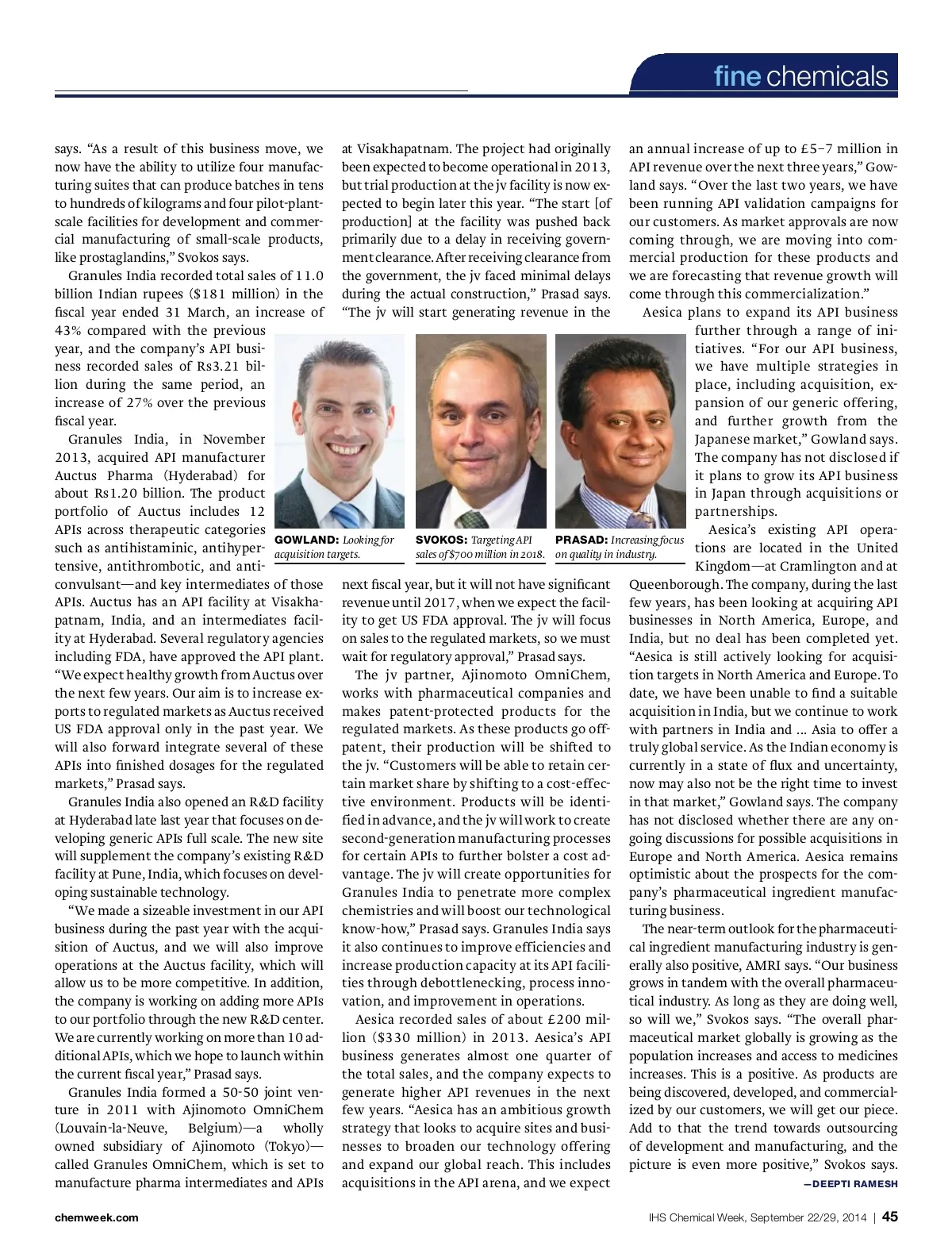 fine chemicals

says. “As a result of this business move, we now have the ability to utilize four manufacturing suites that can produce batches in tens to hundreds of kilograms and four pilot-plant-scale facilities for development and commercial manufacturing of small-scale products, like prostaglandins,” Svokos says.

Granules India recorded total sales of 11.0 billion Indian rupees ($181 million) in the fiscal year ended 31 March, an increase of 43% compared with the previous year, and the company’s API business recorded sales of Rs3.21 billion during the same period, an increase of 27% over the previous fiscal year.

Granules India, in November 2013, acquired API manufacturer Auctus Pharma (Hyderabad) for about Rs1.20 billion. The product portfolio of Auctus includes 12 APIs across therapeutic categories such as antihistaminic, antihypertensive, antithrombotic, and anticonvulsant—and key intermediates of those APIs. Auctus has an API facility at Visakhapatnam, India, and an intermediates facility at Hyderabad. Several regulatory agencies including FDA, have approved the API plant. “We expect healthy growth from Auctus over the next few years. Our aim is to increase exports to regulated markets as Auctus received US FDA approval only in the past year. We will also forward integrate several of these APIs into finished dosages for the regulated markets,” Prasad says.

Granules India also opened an R&D facility at Hyderabad late last year that focuses on developing generic APIs full scale. The new site will supplement the company’s existing R&D facility at Pune, India, which focuses on developing sustainable technology.

“We made a sizeable investment in our API business during the past year with the acquisition of Auctus, and we will also improve operations at the Auctus facility, which will allow us to be more competitive. In addition, the company is working on adding more APIs to our portfolio through the new R&D center. We are currently working on more than 10 additional APIs, which we hope to launch within the current fiscal year,” Prasad says.

Granules India formed a 50-50 joint venture in 2011 with Ajinomoto OmniChem (Louvain-la-Neuve, Belgium)—a wholly owned subsidiary of Ajinomoto (Tokyo)—called Granules OmniChem, which is set to manufacture pharma intermediates and APIs at Visakhapatnam. The project had originally been expected to become operational in 2013, but trial production at the jv facility is now expected to begin later this year. “The start [of production] at the facility was pushed back primarily due to a delay in receiving government clearance. After receiving clearance from the government, the jv faced minimal delays during the actual construction,” Prasad says. “The jv will start generating revenue in the

GOWLAND: Looking for acquisition targets.

SVOKOS: Targeting API sales of $700 million in 2018.

PRASAD: Increasing focus on quality in industry.

next fiscal year, but it will not have significant revenue until 2017, when we expect the facility to get US FDA approval. The jv will focus on sales to the regulated markets, so we must wait for regulatory approval,” Prasad says.

The jv partner, Ajinomoto OmniChem, works with pharmaceutical companies and makes patent-protected products for the regulated markets. As these products go off-patent, their production will be shifted to the jv. “Customers will be able to retain certain market share by shifting to a cost-effective environment. Products will be identified in advance, and the jv will work to create second-generation manufacturing processes for certain APIs to further bolster a cost advantage. The jv will create opportunities for Granules India to penetrate more complex chemistries and will boost our technological know-how,” Prasad says. Granules India says it also continues to improve efficiencies and increase production capacity at its API facilities through debottlenecking, process innovation, and improvement in operations.

Aesica recorded sales of about £200 million ($330 million) in 2013. Aesica’s API business generates almost one quarter of the total sales, and the company expects to generate higher API revenues in the next few years. “Aesica has an ambitious growth strategy that looks to acquire sites and businesses to broaden our technology offering and expand our global reach. This includes acquisitions in the API arena, and we expect an annual increase of up to £5–7 million in API revenue over the next three years,” Gowland says. “Over the last two years, we have been running API validation campaigns for our customers. As market approvals are now coming through, we are moving into commercial production for these products and we are forecasting that revenue growth will come through this commercialization.”

Aesica plans to expand its API business further through a range of initiatives. “For our API business, we have multiple strategies in place, including acquisition, expansion of our generic offering, and further growth from the Japanese market,” Gowland says. The company has not disclosed if it plans to grow its API business in Japan through acquisitions or partnerships.

Aesica’s existing API operations are located in the United Kingdom—at Cramlington and at Queenborough. The company, during the last few years, has been looking at acquiring API businesses in North America, Europe, and India, but no deal has been completed yet. “Aesica is still actively looking for acquisition targets in North America and Europe. To date, we have been unable to find a suitable acquisition in India, but we continue to work with partners in India and … Asia to offer a truly global service. As the Indian economy is currently in a state of flux and uncertainty, now may also not be the right time to invest in that market,” Gowland says. The company has not disclosed whether there are any ongoing discussions for possible acquisitions in Europe and North America. Aesica remains optimistic about the prospects for the company’s pharmaceutical ingredient manufacturing business.

The near-term outlook for the pharmaceutical ingredient manufacturing industry is generally also positive, AMRI says. “Our business grows in tandem with the overall pharmaceutical industry. As long as they are doing well, so will we,” Svokos says. “The overall pharmaceutical market globally is growing as the population increases and access to medicines increases. This is a positive. As products are being discovered, developed, and commercialized by our customers, we will get our piece. Add to that the trend towards outsourcing of development and manufacturing, and the picture is even more positive,” Svokos says.

—DEEPTI RAMESH

chemweek.com

IHS Chemical Week, September 22/29, 2014 | 45